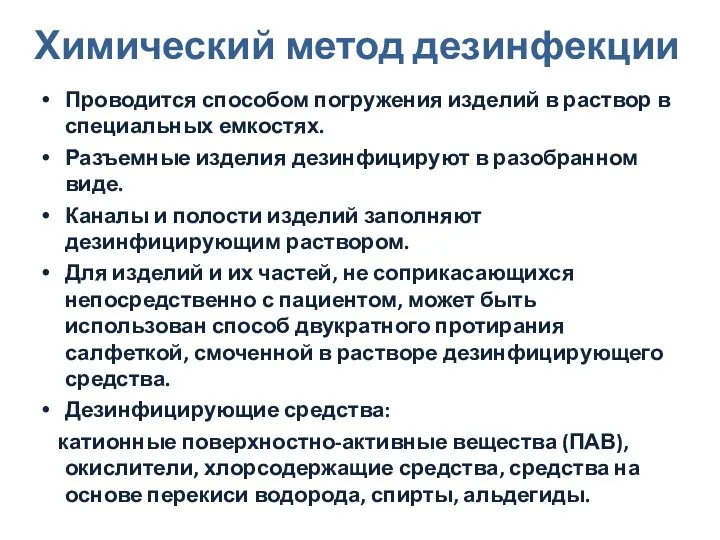 Химический метод дезинфекции

• Проводится способом погружения изделий в раствор в специальных емкостях.
• Разъемные изделия дезинфицируют в разобранном виде.
• Каналы и полости изделий заполняют дезинфицирующим раствором.
• Для изделий и их частей, не соприкасающихся непосредственно с пациентом, может быть использован способ двукратного протирания салфеткой, смоченной в растворе дезинфицирующего средства.
• Дезинфицирующие средства:

катионные поверхностно-активные вещества (ПАВ), окислители, хлорсодержащие средства, средства на основе перекиси водорода, спирты, альдегиды.